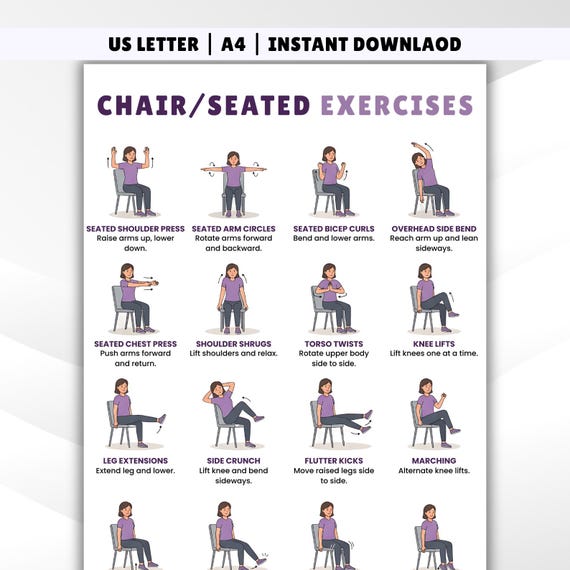 US LETTER | A4 | INSTANT DOWNLAOD

CHAIR/SEATED EXERCISES

SEATED SHOULDER PRESS
Raise arms up, lower down.

SEATED ARM CIRCLES
Rotate arms forward and backward.

SEATED BICEP CURLS
Bend and lower arms.

OVERHEAD SIDE BEND
Reach arm up and lean sideways.

SEATED CHEST PRESS
Push arms forward and return.

SHOULDER SHRUGS
Lift shoulders and relax.

TORSO TWISTS
Rotate upper body side to side.

KNEE LIFTS
Lift knees one at a time.

LEG EXTENSIONS
Extend leg and lower.

SIDE CRUNCH
Lift knee and bend sideways.

FLUTTER KICKS
Move raised legs side to side.

MARCHING
Alternate knee lifts.